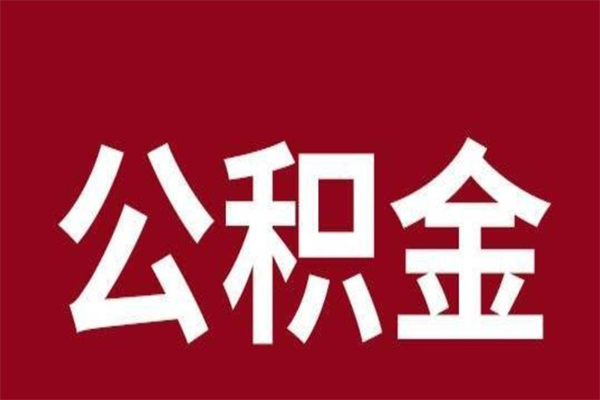 公积金